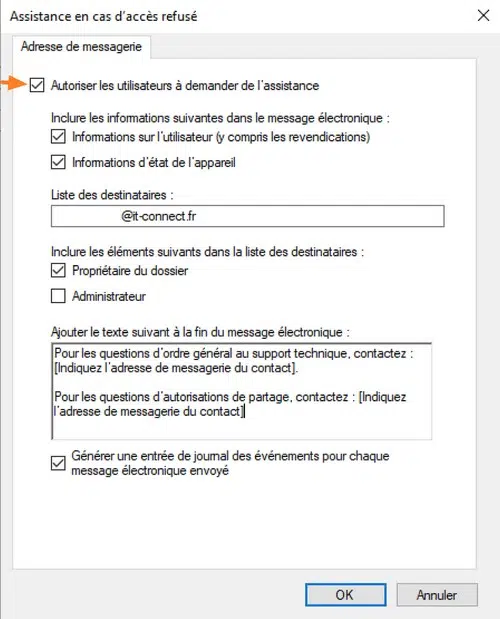 Assistance en cas d'accès refusé

Adresse de messagerie

Autoriser les utilisateurs à demander de l'assistance

Inclure les informations suivantes dans le message électronique :

Informations sur l'utilisateur (y compris les revendications)

Informations d'état de l'appareil

Liste des destinataires :

@it-connect.fr

Inclure les éléments suivants dans la liste des destinataires :

Propriétaire du dossier

Administrateur

Ajouter le texte suivant à la fin du message électronique :

Pour les questions d'ordre général au support technique, contactez : [Indiquez l'adresse de messagerie du contact].

Pour les questions d'autorisations de partage, contactez : [Indiquez l'adresse de messagerie du contact]

Générer une entrée de journal des événements pour chaque message électronique envoyé

OK

Annuler